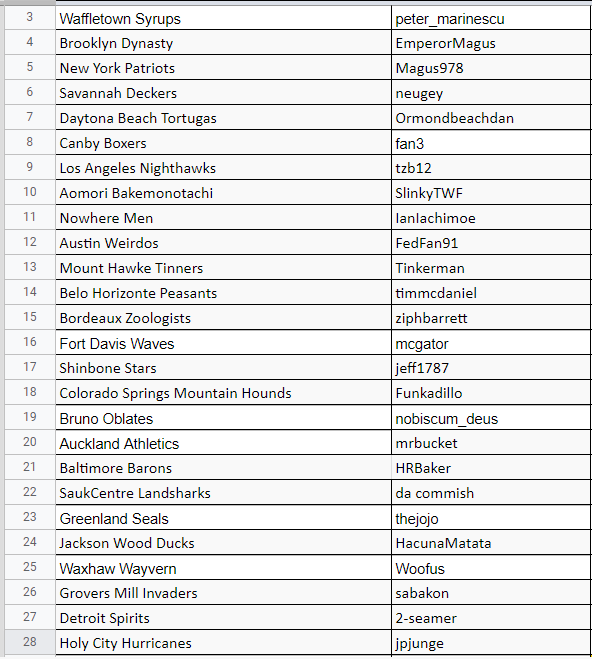 | 3 | Waffletown Syrups | peter_marinescu |
|---|---|---|
| 4 | Brooklyn Dynasty | EmperorMagus |
| 5 | New York Patriots | Magus978 |
| 6 | Savannah Deckers | neugey |
| 7 | Daytona Beach Tortugas | Ormondbeachdan |
| 8 | Canby Boxers | fan3 |
| 9 | Los Angeles Nighthawks | tzb12 |
| 10 | Aomori Bakemonotachi | SlinkyTWF |
| 11 | Nowhere Men | IanIachimoe |
| 12 | Austin Weirdos | FedFan91 |
| 13 | Mount Hawke Tinners | Tinkerman |
| 14 | Belo Horizonte Peasants | timmcdaniel |
| 15 | Bordeaux Zoologists | ziphbarrett |
| 16 | Fort Davis Waves | mcgator |
| 17 | Shinbone Stars | jeff1787 |
| 18 | Colorado Springs Mountain Hounds | Funkadillo |
| 19 | Bruno Oblates | nobiscum_deus |
| 20 | Auckland Athletics | mrbucket |
| 21 | Baltimore Barons | HRBaker |
| 22 | SaukCentre Landsharks | da commish |
| 23 | Greenland Seals | thejojo |
| 24 | Jackson Wood Ducks | HacunaMatata |
| 25 | Waxhaw Wayvern | Woofus |
| 26 | Grovers Mill Invaders | sabakon |
| 27 | Detroit Spirits | 2-seamer |
| 28 | Holy City Hurricanes | jpjunge |